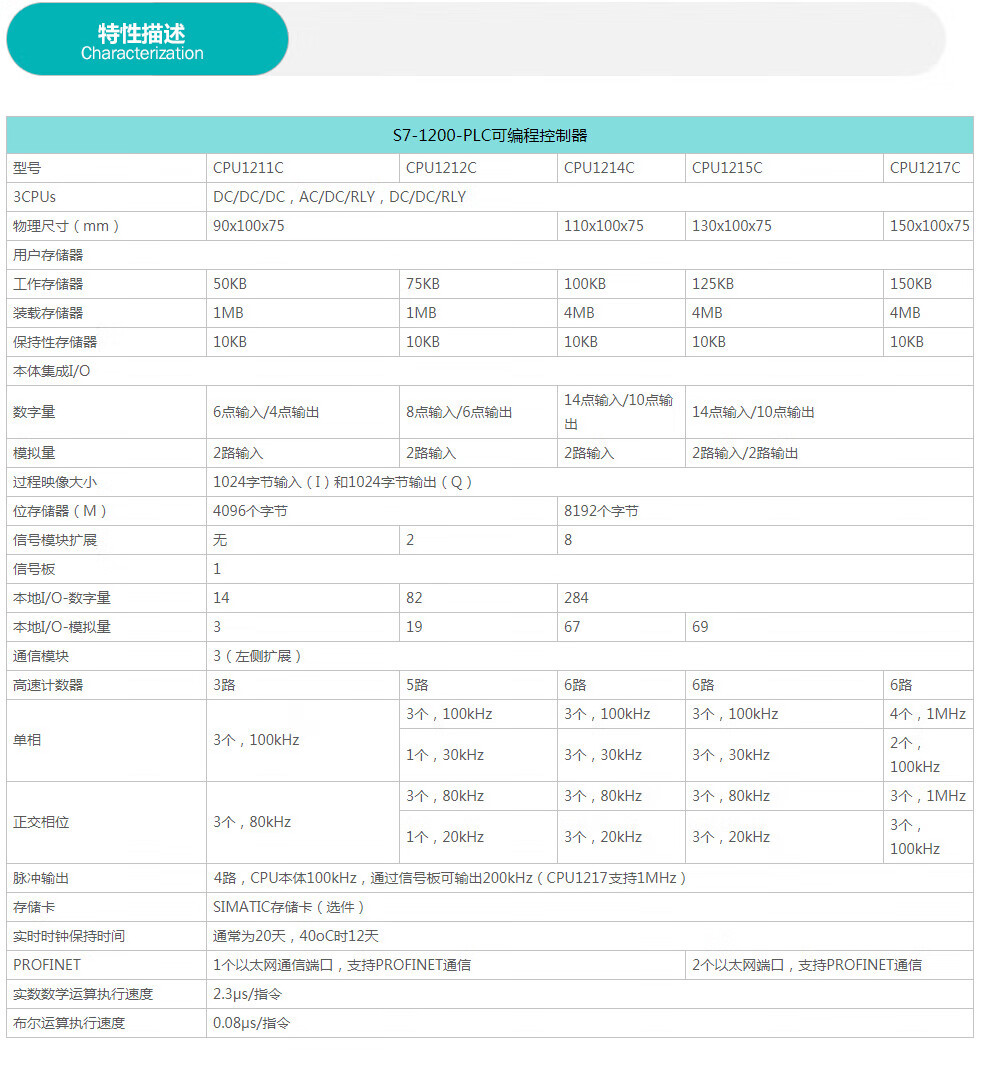 特性描述
Characterization

| S7-1200-PLC可编程控制器 | | | | | |
|---|---|---|---|---|---|
| 型号 | CPU1211C | CPU1212C | CPU1214C | CPU1215C | CPU1217C |
| 3CPUs | DC/DC/DC，AC/DC/RLY，DC/DC/RLY | | | | |
| 物理尺寸（mm） | 90x100x75 | | 110x100x75 | 130x100x75 | 150x100x75 |
| 用户存储器 | | | | | |
| 工作存储器 | 50KB | 75KB | 100KB | 125KB | 150KB |
| 装载存储器 | 1MB | 1MB | 4MB | 4MB | 4MB |
| 保持性存储器 | 10KB | 10KB | 10KB | 10KB | 10KB |
| 本体集成I/O | | | | | |
| 数字量 | 6点输入/4点输出 | 8点输入/6点输出 | 14点输入/10点输出 | 14点输入/10点输出 | |
| 模拟量 | 2路输入 | 2路输入 | 2路输入 | 2路输入/2路输出 | |
| 过程映像大小 | 1024字节输入（I）和1024字节输出（Q） | | | | |
| 位存储器（M） | 4096个字节 | | 8192个字节 | | |
| 信号模块扩展 | 无 | 2 | 8 | | |
| 信号板 | 1 | | | | |
| 本地I/O-数字量 | 14 | 82 | 284 | | |
| 本地I/O-模拟量 | 3 | 19 | 67 | 69 | |
| 通信模块 | 3（左侧扩展） | | | | |
| 高速计数器 | 3路 | 5路 | 6路 | 6路 | 6路 |
| 单相 | 3个，100kHz | 3个，100kHz | 3个，100kHz | 3个，100kHz | 4个，1MHz |
| | | 1个，30kHz | 3个，30kHz | 3个，30kHz | 2个，100kHz |
| 正交相位 | 3个，80kHz | 3个，80kHz | 3个，80kHz | 3个，80kHz | 3个，1MHz |
| | | 1个，20kHz | 3个，20kHz | 3个，20kHz | 3个，100kHz |
| 脉冲输出 | 4路，CPU本体100kHz，通过信号板可输出200kHz（CPU1217支持1MHz） | | | | |
| 存储卡 | SIMATIC存储卡（选件） | | | | |
| 实时时钟保持时间 | 通常为20天，40oC时12天 | | | | |
| PROFINET | 1个以太网通信端口，支持PROFINET通信 | | | 2个以太网端口，支持PROFINET通信 | |
| 实数数学运算执行速度 | 2.3μs/指令 | | | | |
| 布尔运算执行速度 | 0.08μs/指令 | | | | |